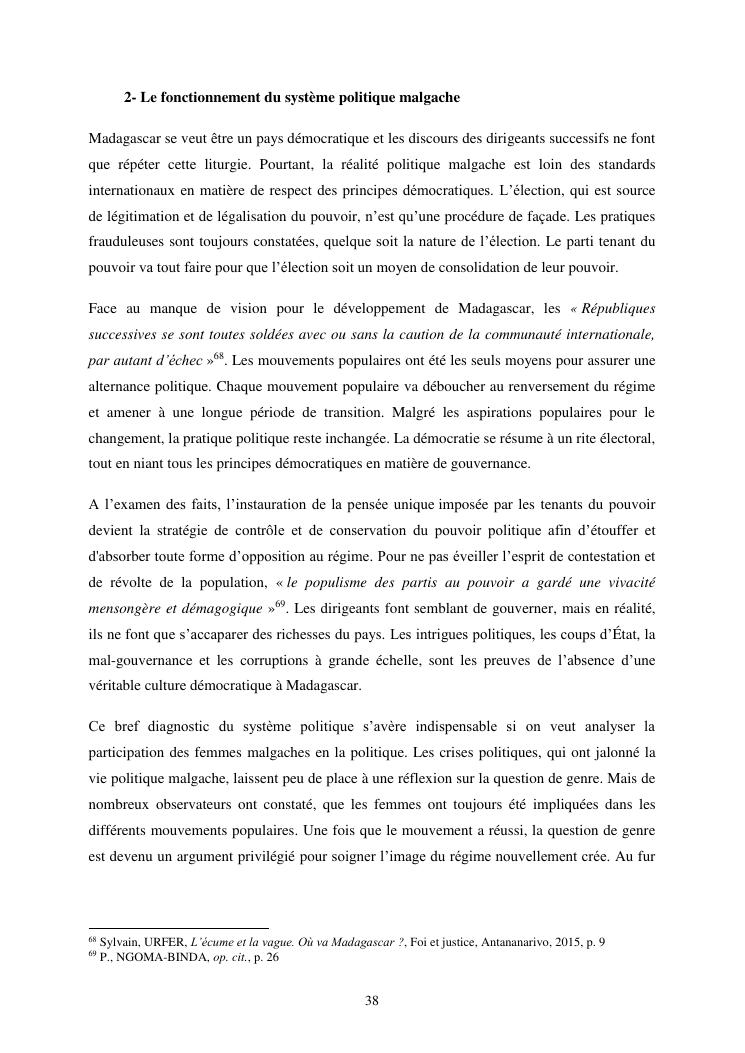 2- Le fonctionnement du système politique malgache

Madagascar se veut être un pays démocratique et les discours des dirigeants successifs ne font que répéter cette liturgie. Pourtant, la réalité politique malgache est loin des standards internationaux en matière de respect des principes démocratiques. L'élection, qui est source de légitimation et de légalisation du pouvoir, n'est qu'une procédure de façade. Les pratiques frauduleuses sont toujours constatées, quelque soit la nature de l'élection. Le parti tenant du pouvoir va tout faire pour que l'élection soit un moyen de consolidation de leur pouvoir.

Face au manque de vision pour le développement de Madagascar, les « Républiques successives se sont toutes soldées avec ou sans la caution de la communauté internationale, par autant d'échec »$^{68}$. Les mouvements populaires ont été les seuls moyens pour assurer une alternance politique. Chaque mouvement populaire va déboucher au renversement du régime et amener à une longue période de transition. Malgré les aspirations populaires pour le changement, la pratique politique reste inchangée. La démocratie se résume à un rite électoral, tout en niant tous les principes démocratiques en matière de gouvernance.

A l'examen des faits, l'instauration de la pensée unique imposée par les tenants du pouvoir devient la stratégie de contrôle et de conservation du pouvoir politique afin d'étouffer et d'absorber toute forme d'opposition au régime. Pour ne pas éveiller l'esprit de contestation et de révolte de la population, « le populisme des partis au pouvoir a gardé une vivacité mensongère et démagogique »$^{69}$. Les dirigeants font semblant de gouverner, mais en réalité, ils ne font que s'accaparer des richesses du pays. Les intrigues politiques, les coups d'État, la mal-gouvernance et les corruptions à grande échelle, sont les preuves de l'absence d'une véritable culture démocratique à Madagascar.

Ce bref diagnostic du système politique s'avère indispensable si on veut analyser la participation des femmes malgaches en la politique. Les crises politiques, qui ont jalonné la vie politique malgache, laissent peu de place à une réflexion sur la question de genre. Mais de nombreux observateurs ont constaté, que les femmes ont toujours été impliquées dans les différents mouvements populaires. Une fois que le mouvement a réussi, la question de genre est devenu un argument privilégié pour soigner l'image du régime nouvellement crée. Au fur

$^{68}$ Sylvain, URFER, L'écume et la vague. Où va Madagascar ?, Foi et justice, Antananarivo, 2015, p. 9
$^{69}$ P., NGOMA-BINDA, op. cit., p. 26

38